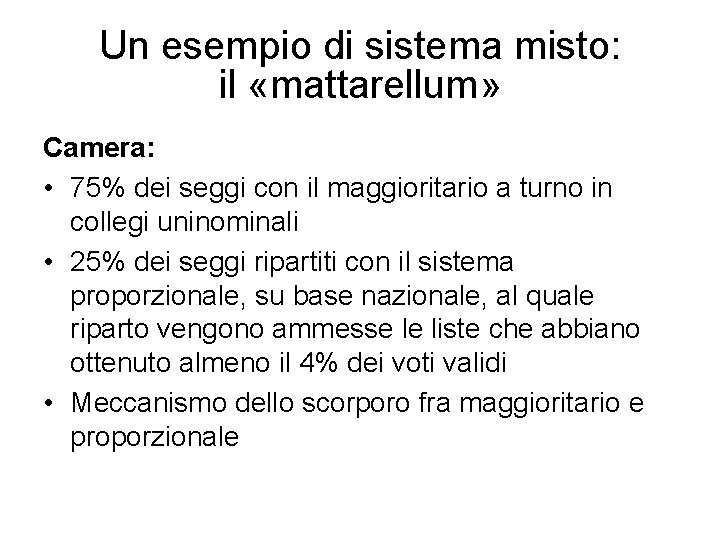 Un esempio di sistema misto: il «mattarellum»

Camera:

• 75% dei seggi con il maggioritario a turno in collegi uninominali
• 25% dei seggi ripartiti con il sistema proporzionale, su base nazionale, al quale riparto vengono ammesse le liste che abbiano ottenuto almeno il 4% dei voti validi
• Meccanismo dello scorporo fra maggioritario e proporzionale